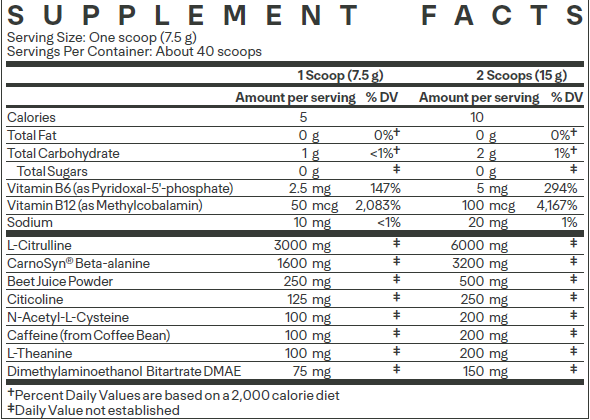 SUPPLEMENT FACTS

Serving Size: One scoop (7.5 g)
Servings Per Container: About 40 scoops

| | 1 Scoop (7.5 g) | | 2 Scoops (15 g) | |
|---|---|---|---|---|
| | Amount per serving | % DV | Amount per serving | % DV |
| Calories | 5 | | 10 | |
| Total Fat | 0 g | 0%† | 0 g | 0%† |
| Total Carbohydrate | 1 g | <1%† | 2 g | 1%† |
| Total Sugars | 0 g | ‡ | 0 g | ‡ |
| Vitamin B6 (as Pyridoxal-5'-phosphate) | 2.5 mg | 147% | 5 mg | 294% |
| Vitamin B12 (as Methylcobalamin) | 50 mcg | 2,083% | 100 mcg | 4,167% |
| Sodium | 10 mg | <1% | 20 mg | 1% |
| L-Citrulline | 3000 mg | ‡ | 6000 mg | ‡ |
| CarnoSyn® Beta-alanine | 1600 mg | ‡ | 3200 mg | ‡ |
| Beet Juice Powder | 250 mg | ‡ | 500 mg | ‡ |
| Citicoline | 125 mg | ‡ | 250 mg | ‡ |
| N-Acetyl-L-Cysteine | 100 mg | ‡ | 200 mg | ‡ |
| Caffeine (from Coffee Bean) | 100 mg | ‡ | 200 mg | ‡ |
| L-Theanine | 100 mg | ‡ | 200 mg | ‡ |
| Dimethylaminoethanol Bitartrate DMAE | 75 mg | ‡ | 150 mg | ‡ |

†Percent Daily Values are based on a 2,000 calorie diet
‡Daily Value not established